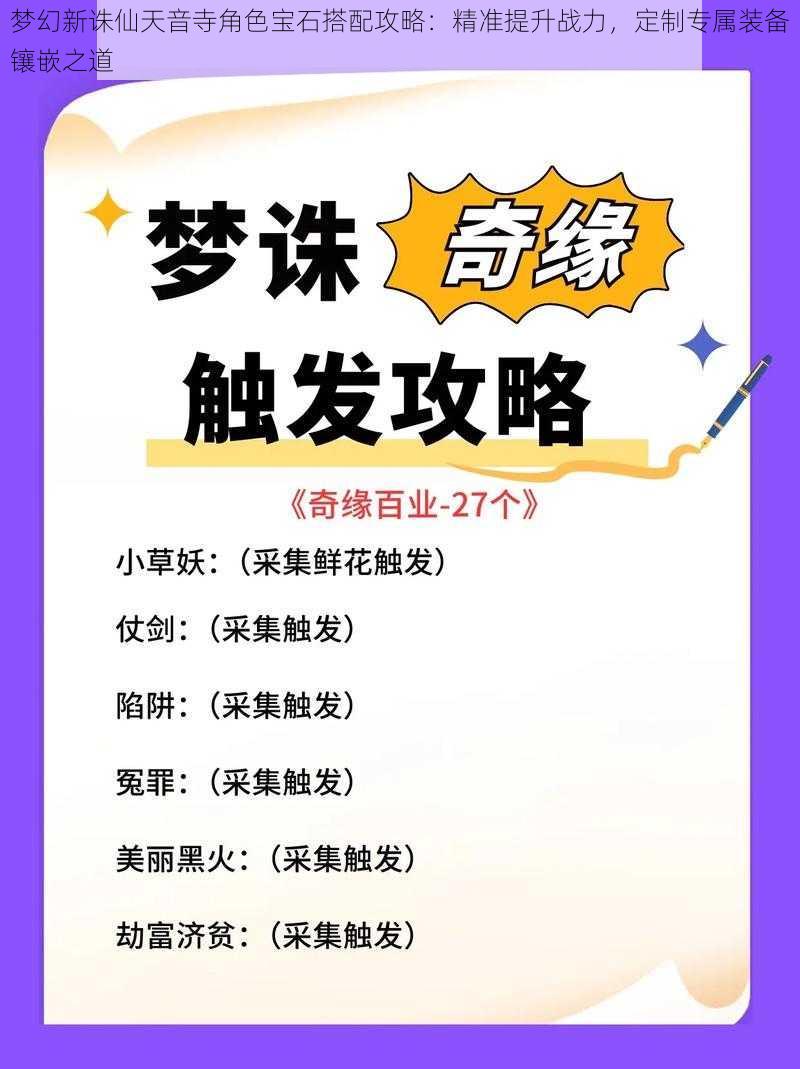 梦幻新诛仙天音寺角色宝石搭配攻略：精准提升战力，定制专属装备镶嵌之道

梦诛 奇缘

触发攻略

《奇缘百业-27个》

小草妖：（采集鲜花触发）

仗剑：（采集触发）

陷阱：（采集触发）

冤罪：（采集触发）

美丽黑火：（采集触发）

劫富济贫：（采集触发）